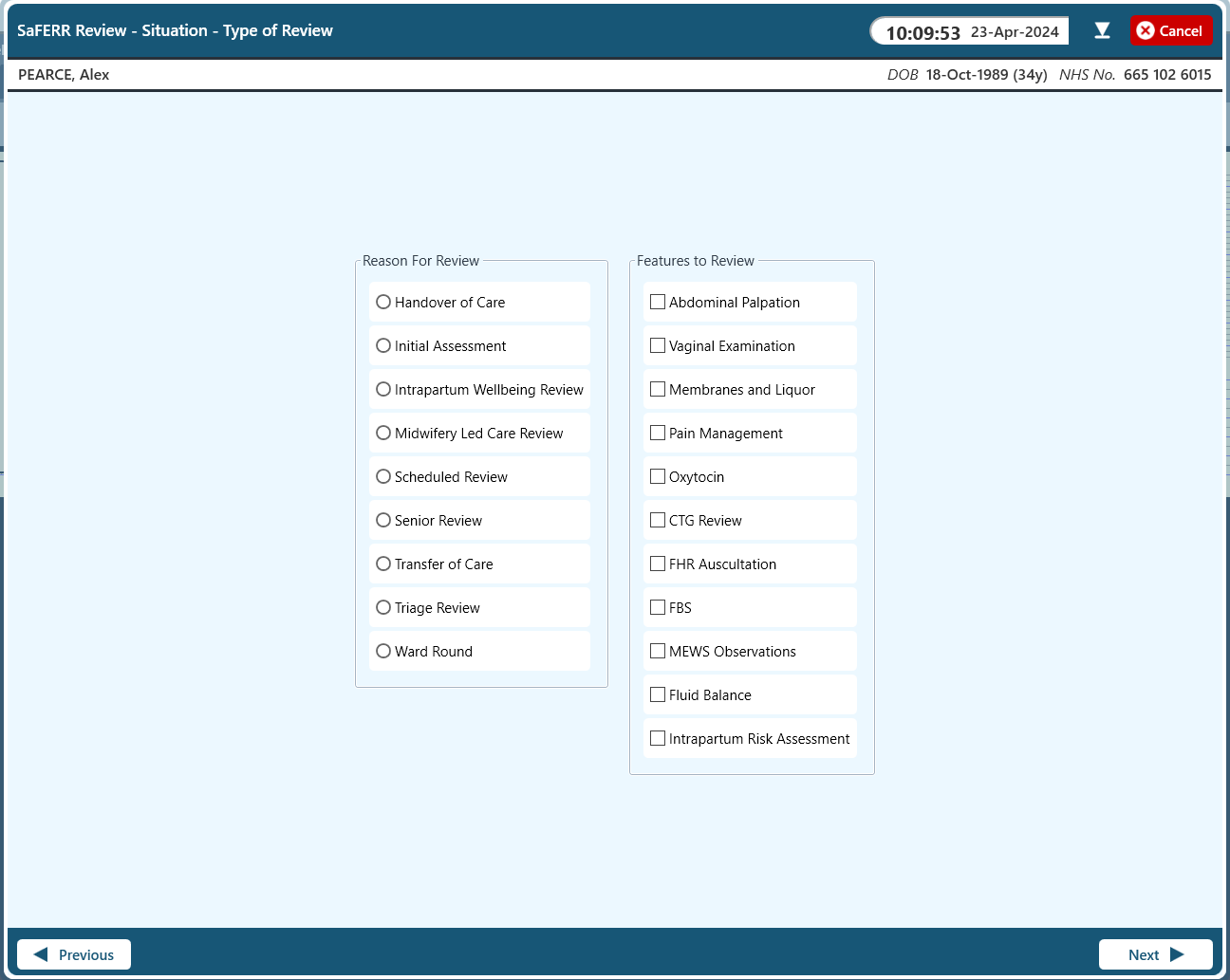 SaFERR Review - Situation - Type of Review

10:09:53 23-Apr-2024

Cancel

PEARCE, Alex

DOB 18-Oct-1989 (34y) NHS No. 665 102 6015

Reason For Review

Handover of Care

Initial Assessment

Intrapartum Wellbeing Review

Midwifery Led Care Review

Scheduled Review

Senior Review

Transfer of Care

Triage Review

Ward Round

Features to Review

Abdominal Palpation

Vaginal Examination

Membranes and Liquor

Pain Management

Oxytocin

CTG Review

FHR Auscultation

FBS

MEWS Observations

Fluid Balance

Intrapartum Risk Assessment

Previous

Next